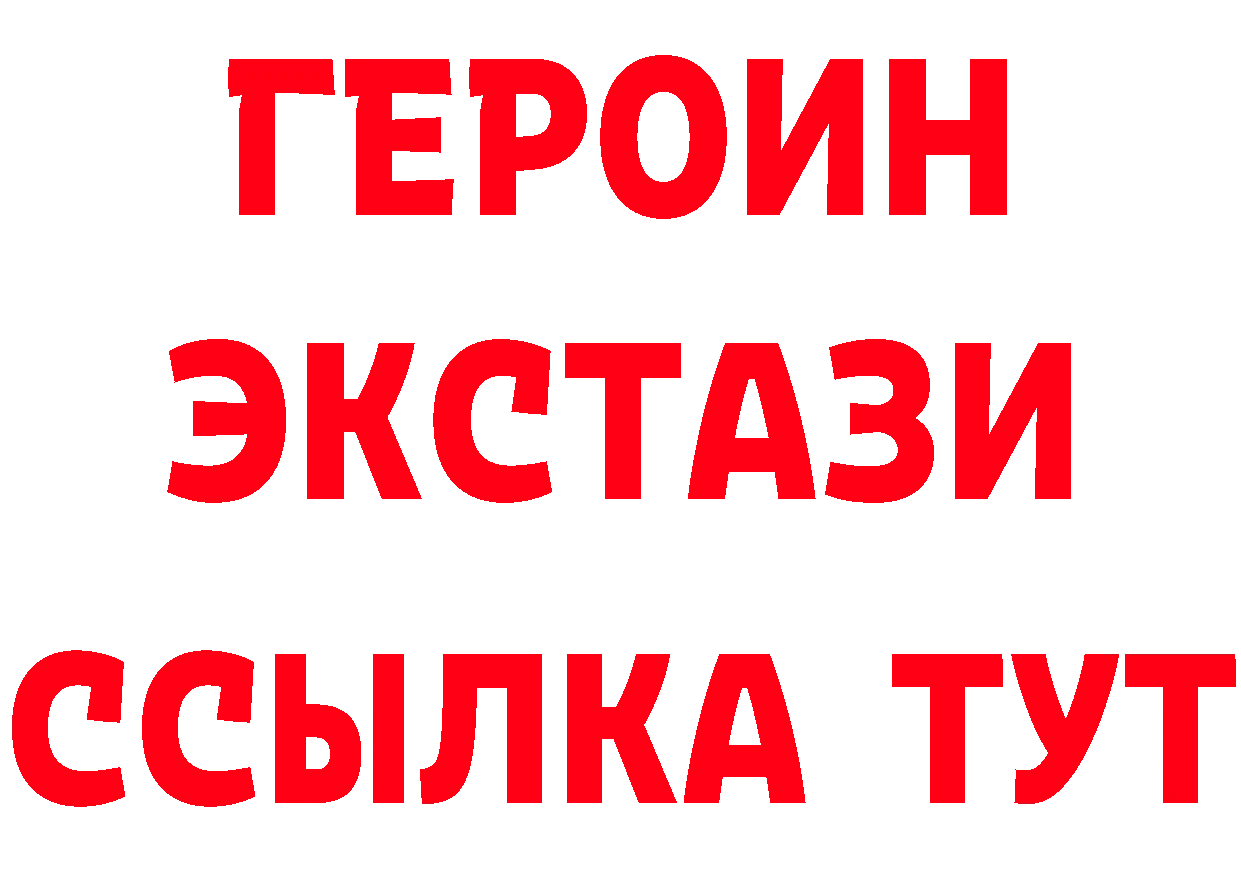 ГЕРОИН
ЭКСТАЗИ
ССЫЛКА ТУТ